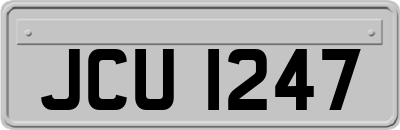 JCU 1247